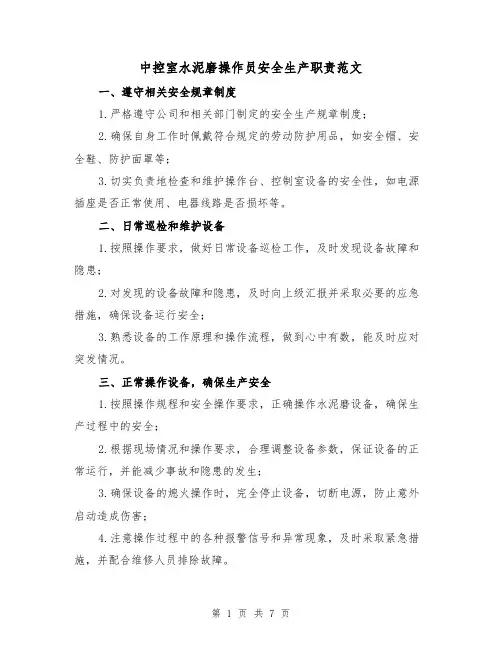 中控室水泥磨操作员安全生产职责范文

一、遵守相关安全规章制度

1.严格遵守公司和相关部门制定的安全生产规章制度；

2.确保自身工作时佩戴符合规定的劳动防护用品，如安全帽、安全鞋、防护面罩等；

3.切实负责地检查和维护操作台、控制室设备的安全性，如电源插座是否正常使用、电器线路是否损坏等。

二、日常巡检和维护设备

1.按照操作要求，做好日常设备巡检工作，及时发现设备故障和隐患；

2.对发现的设备故障和隐患，及时向上级汇报并采取必要的应急措施，确保设备运行安全；

3.熟悉设备的工作原理和操作流程，做到心中有数，能及时应对突发情况。

三、正常操作设备，确保生产安全

1.按照操作规程和安全操作要求，正确操作水泥磨设备，确保生产过程中的安全；

2.根据现场情况和操作要求，合理调整设备参数，保证设备的正常运行，并能减少事故和隐患的发生；

3.确保设备的熄火操作时，完全停止设备，切断电源，防止意外启动造成伤害；

4.注意操作过程中的各种报警信号和异常现象，及时采取紧急措施，并配合维修人员排除故障。

第 1 页 共 7 页